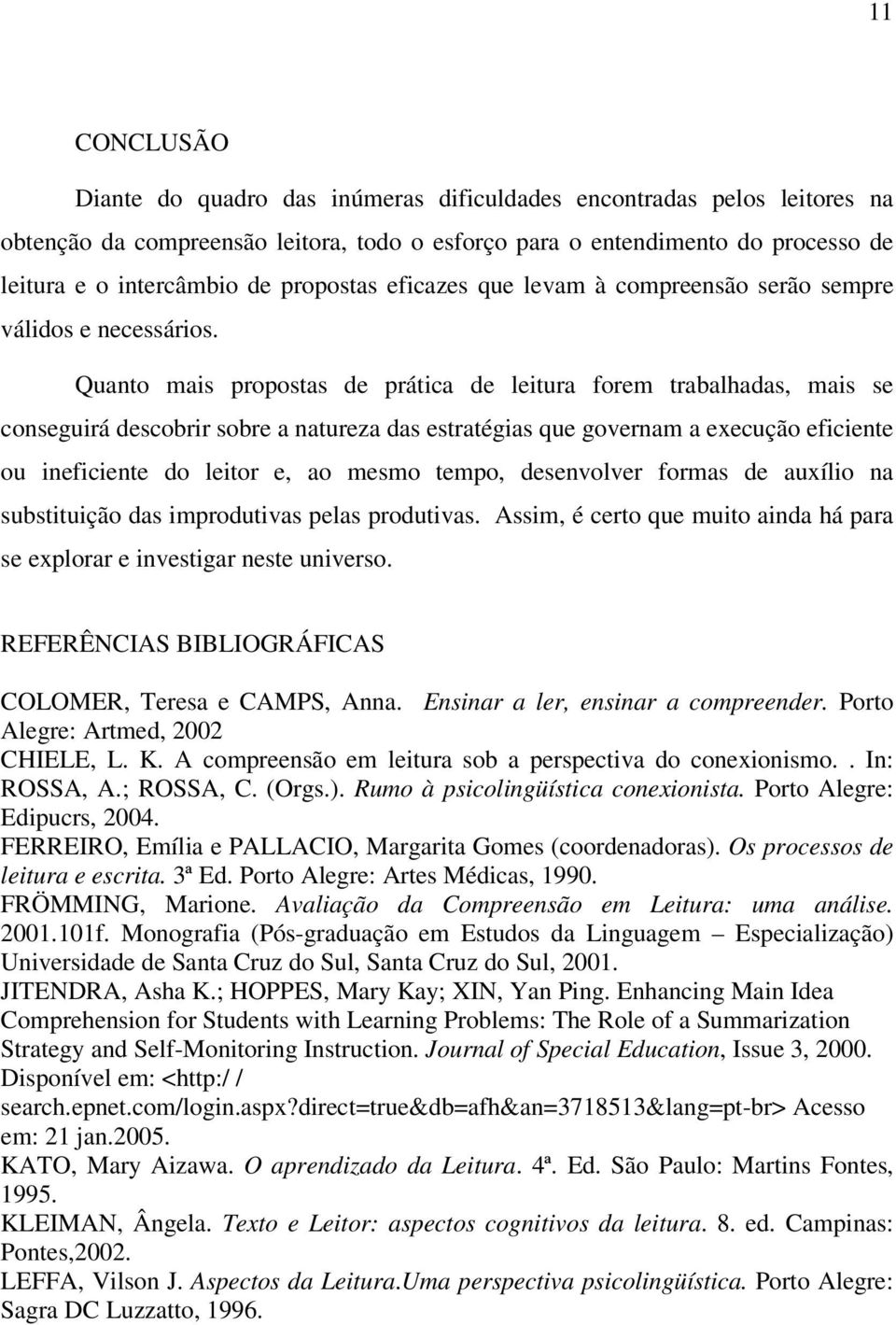 11

CONCLUSÃO

Diante do quadro das inúmeras dificuldades encontradas pelos leitores na obtenção da compreensão leitora, todo o esforço para o entendimento do processo de leitura e o intercâmbio de propostas eficazes que levam à compreensão serão sempre válidos e necessários.

Quanto mais propostas de prática de leitura forem trabalhadas, mais se conseguirá descobrir sobre a natureza das estratégias que governam a execução eficiente ou ineficiente do leitor e, ao mesmo tempo, desenvolver formas de auxílio na substituição das improdutivas pelas produtivas. Assim, é certo que muito ainda há para se explorar e investigar neste universo.

REFERÊNCIAS BIBLIOGRÁFICAS

COLOMER, Teresa e CAMPS, Anna. Ensinar a ler, ensinar a compreender. Porto Alegre: Artmed, 2002

CHIELE, L. K. A compreensão em leitura sob a perspectiva do conexionismo.. In: ROSSA, A.; ROSSA, C. (Orgs.). Rumo à psicolingüística conexionista. Porto Alegre: Edipucrs, 2004.

FERREIRO, Emília e PALLACIO, Margarita Gomes (coordenadoras). Os processos de leitura e escrita. 3ª Ed. Porto Alegre: Artes Médicas, 1990.

FRÖMMING, Marione. Avaliação da Compreensão em Leitura: uma análise. 2001.101f. Monografia (Pós-graduação em Estudos da Linguagem – Especialização) Universidade de Santa Cruz do Sul, Santa Cruz do Sul, 2001.

JITENDRA, Asha K.; HOPPES, Mary Kay; XIN, Yan Ping. Enhancing Main Idea Comprehension for Students with Learning Problems: The Role of a Summarization Strategy and Self-Monitoring Instruction. Journal of Special Education, Issue 3, 2000. Disponível em: <http:/ / search.epnet.com/login.aspx?direct=true&db=afh&an=3718513&lang=pt-br> Acesso em: 21 jan.2005.

KATO, Mary Aizawa. O aprendizado da Leitura. 4ª. Ed. São Paulo: Martins Fontes, 1995.

KLEIMAN, Ângela. Texto e Leitor: aspectos cognitivos da leitura. 8. ed. Campinas: Pontes,2002.

LEFFA, Vilson J. Aspectos da Leitura.Uma perspectiva psicolingüística. Porto Alegre: Sagra DC Luzzatto, 1996.